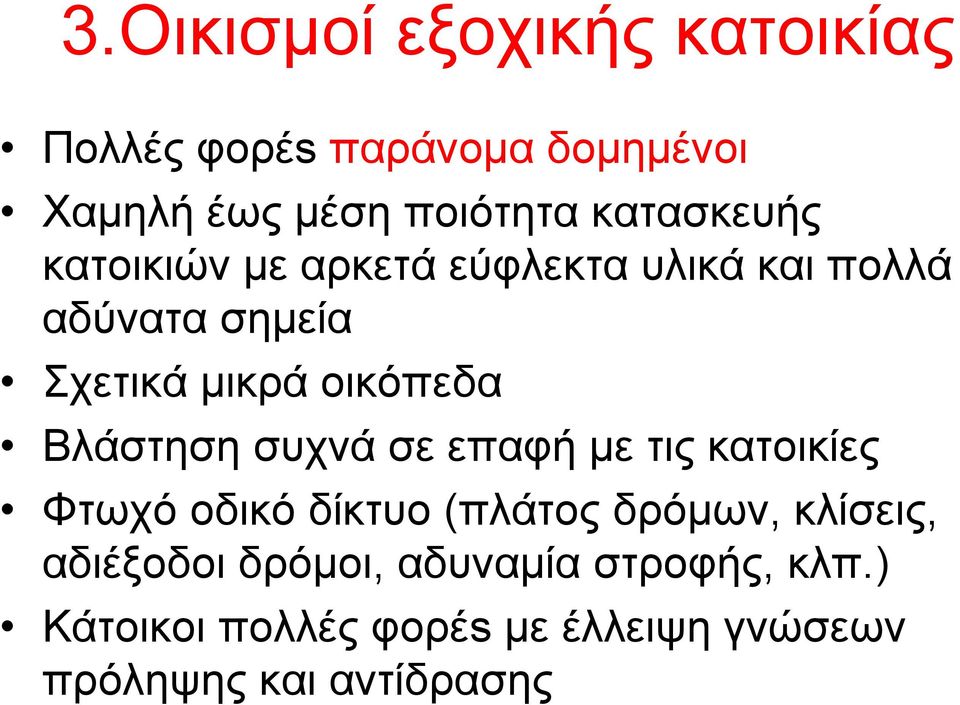 3.Οικισμοί εξοχικής κατοικίας

• Πολλές φορές παράνομα δομημένοι
• Χαμηλή έως μέση ποιότητα κατασκευής κατοικιών με αρκετά εύφλεκτα υλικά και πολλά αδύνατα σημεία
• Σχετικά μικρά οικόπεδα
• Βλάστηση συχνά σε επαφή με τις κατοικίες
• Φτωχό οδικό δίκτυο (πλάτος δρόμων, κλίσεις, αδιέξοδοι δρόμοι, αδυναμία στροφής, κλπ.)
• Κάτοικοι πολλές φορές με έλλειψη γνώσεων πρόληψης και αντίδρασης